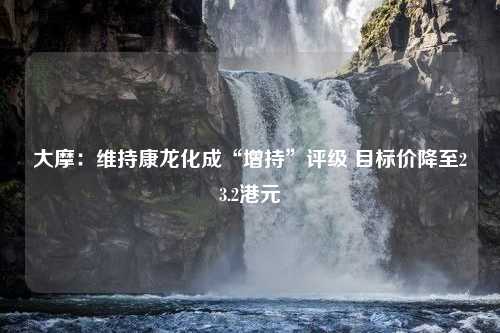 大摩：维持康龙化成“增持”评级 目标价降至23.2港元